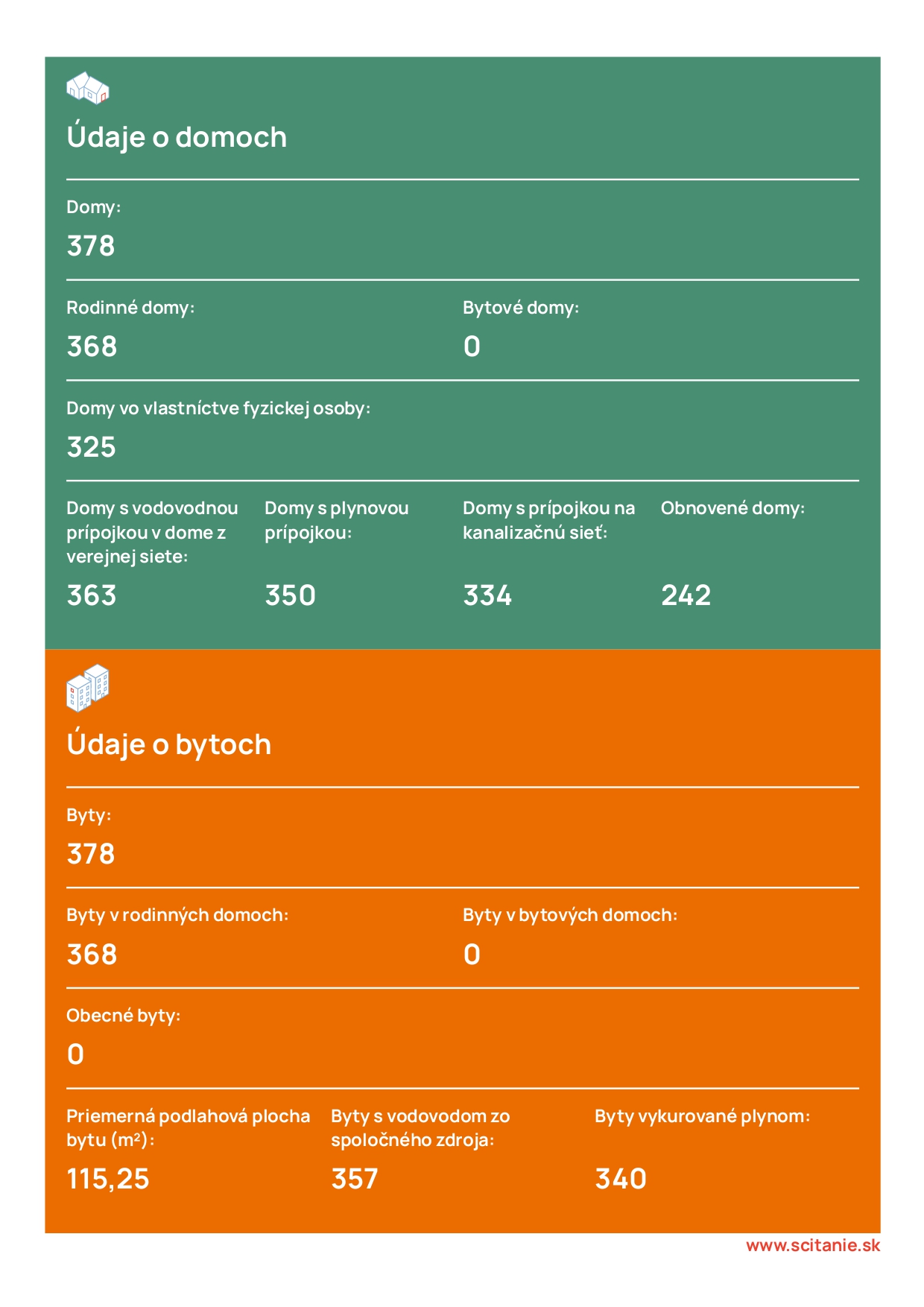 Údaje o domoch

Domy:

378

Rodinné domy:

368

Bytové domy:

0

Domy vo vlastníctve fyzickej osoby:

325

Domy s vodovodnou prípojkou v dome z verejnej siete:

363

Domy s plynovou prípojkou:

350

Domy s prípojkou na kanalizačnú sieť:

334

Obnovené domy:

242

Údaje o bytoch

Byty:

378

Byty v rodinných domoch:

368

Byty v bytových domoch:

0

Obecné byty:

0

Priemerná podlahová plocha bytu ($m^2$):

115,25

Byty s vodovodom zo spoločného zdroja:

357

Byty vykurované plynom:

340

www.scitanie.sk